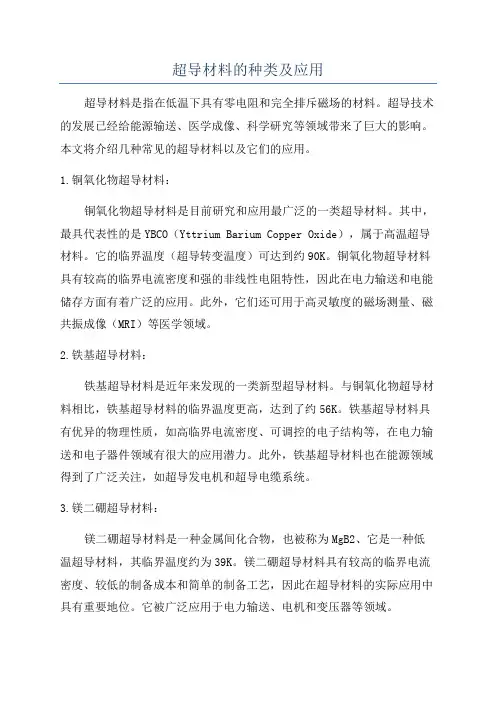 超导材料的种类及应用

超导材料是指在低温下具有零电阻和完全排斥磁场的材料。超导技术的发展已经给能源输送、医学成像、科学研究等领域带来了巨大的影响。本文将介绍几种常见的超导材料以及它们的应用。

1.铜氧化物超导材料：

铜氧化物超导材料是目前研究和应用最广泛的一类超导材料。其中，最具代表性的是YBCO（Yttrium Barium Copper Oxide），属于高温超导材料。它的临界温度（超导转变温度）可达到约90K。铜氧化物超导材料具有较高的临界电流密度和强的非线性电阻特性，因此在电力输送和电能储存方面有着广泛的应用。此外，它们还可用于高灵敏度的磁场测量、磁共振成像（MRI）等医学领域。

2.铁基超导材料：

铁基超导材料是近年来发现的一类新型超导材料。与铜氧化物超导材料相比，铁基超导材料的临界温度更高，达到了约56K。铁基超导材料具有优异的物理性质，如高临界电流密度、可调控的电子结构等，在电力输送和电子器件领域有很大的应用潜力。此外，铁基超导材料也在能源领域得到了广泛关注，如超导发电机和超导电缆系统。

3.镁二硼超导材料：

镁二硼超导材料是一种金属间化合物，也被称为MgB2、它是一种低温超导材料，其临界温度约为39K。镁二硼超导材料具有较高的临界电流密度、较低的制备成本和简单的制备工艺，因此在超导材料的实际应用中具有重要地位。它被广泛应用于电力输送、电机和变压器等领域。